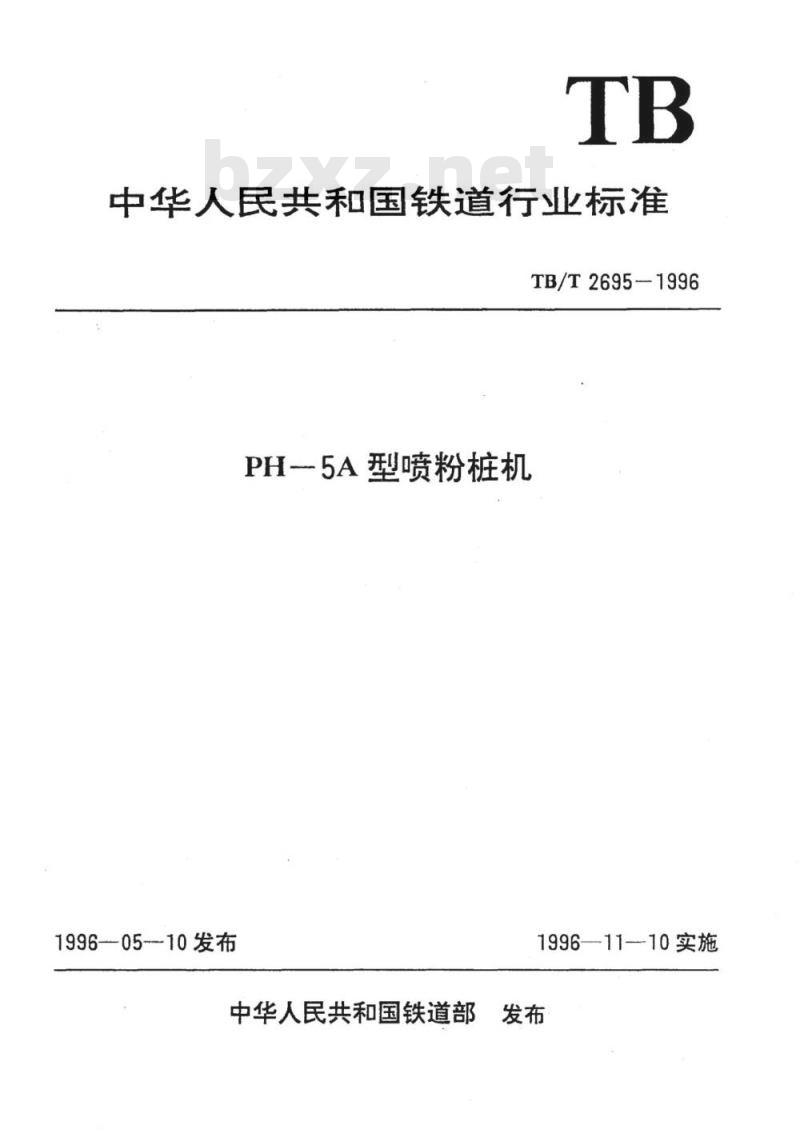 TB

bzxz.net

中华人民共和国铁道行业标准

TB/T 2695—1996

PH—5A 型喷粉桩机

1996—05—10 发布

1996—11—10 实施

中华人民共和国铁道部 发布